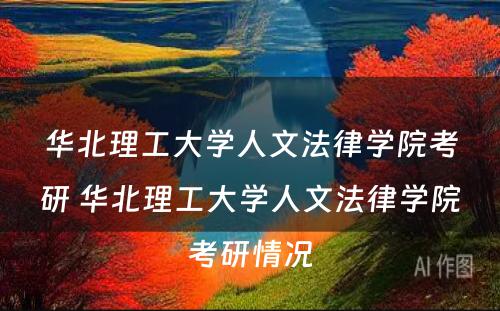 华北理工大学人文法律学院考研 华北理工大学人文法律学院考研情况

AI 作图